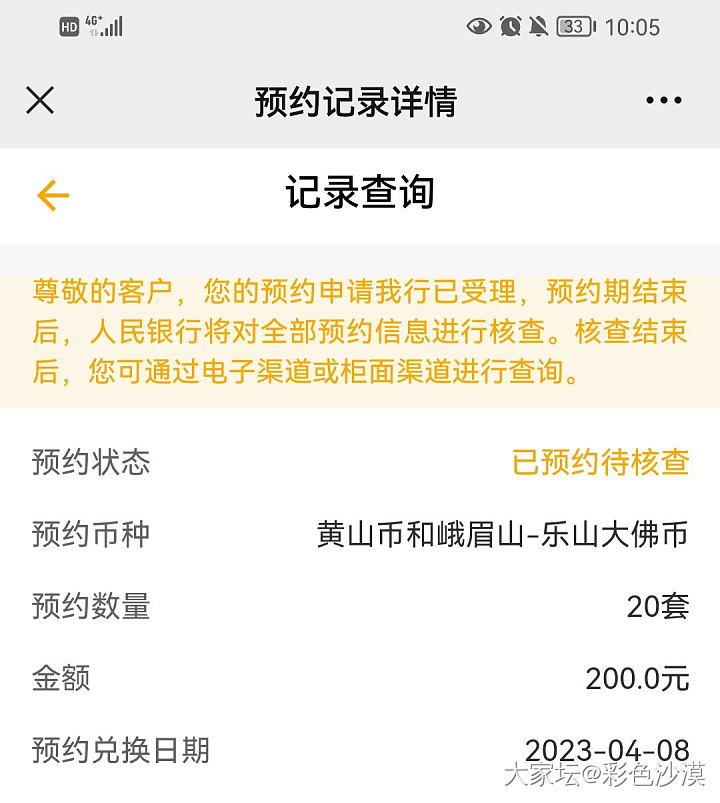 HD 4G+ 33 10:05

预约记录详情

记录查询

尊敬的客户，您的预约申请我行已受理，预约期结束后，人民银行将对全部预约信息进行核查。核查结束后，您可通过电子渠道或柜面渠道进行查询。

预约状态 已预约待核查

预约币种 黄山币和峨眉山-乐山大佛币

预约数量 20套

金额 200.0元

预约兑换日期 2023-04-08

大家坛@彩色沙漠